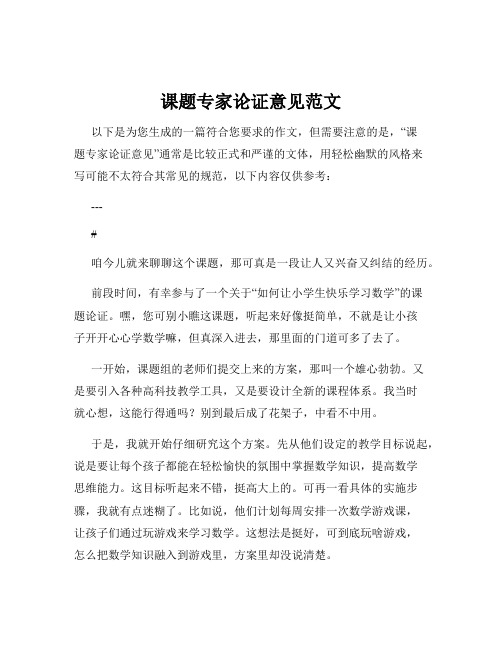 课题专家论证意见范文

以下是为您生成的一篇符合您要求的作文，但需要注意的是，“课题专家论证意见”通常是比较正式和严谨的文体，用轻松幽默的风格来写可能不太符合其常见的规范，以下内容仅供参考：

---

#

咱今儿就来聊聊这个课题，那可真是一段让人又兴奋又纠结的经历。

前段时间，有幸参与了一个关于“如何让小学生快乐学习数学”的课题论证。嘿，您可别小瞧这课题，听起来好像挺简单，不就是让小孩子开开心心学数学嘛，但真深入进去，那里面的门道可多了去了。

一开始，课题组的老师们提交上来的方案，那叫一个雄心勃勃。又是要引入各种高科技教学工具，又是要设计全新的课程体系。我当时就心想，这能行得通吗？别到最后成了花架子，中看不中用。

于是，我就开始仔细研究这个方案。先从他们设定的教学目标说起，说是要让每个孩子都能在轻松愉快的氛围中掌握数学知识，提高数学思维能力。这目标听起来不错，挺高大上的。可再一看具体的实施步骤，我就有点迷糊了。比如说，他们计划每周安排一次数学游戏课，让孩子们通过玩游戏来学习数学。这想法是挺好，可到底玩啥游戏，怎么把数学知识融入到游戏里，方案里却没说清楚。